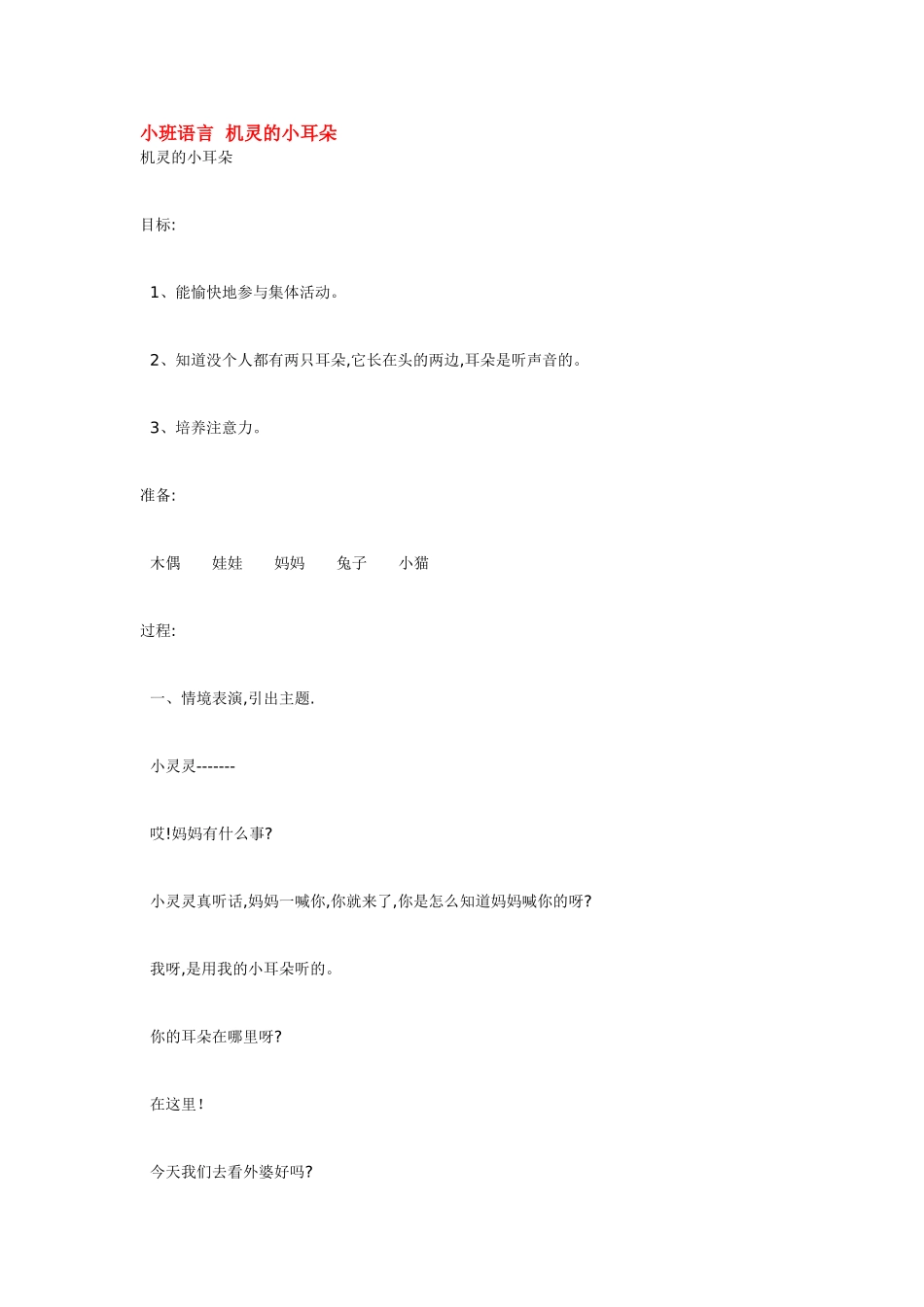 小班语言  机灵的小耳朵
机灵的小耳朵

目标:

1、能愉快地参与集体活动。

2、知道没个人都有两只耳朵,它长在头的两边,耳朵是听声音的。

3、培养注意力。

准备:

木偶　　娃娃　　妈妈　　兔子　　小猫

过程:

一、情境表演,引出主题.

小灵灵-------

哎!妈妈有什么事?

小灵灵真听话,妈妈一喊你,你就来了,你是怎么知道妈妈喊你的呀?

我呀,是用我的小耳朵听的。

你的耳朵在哪里呀?

在这里!

今天我们去看外婆好吗?